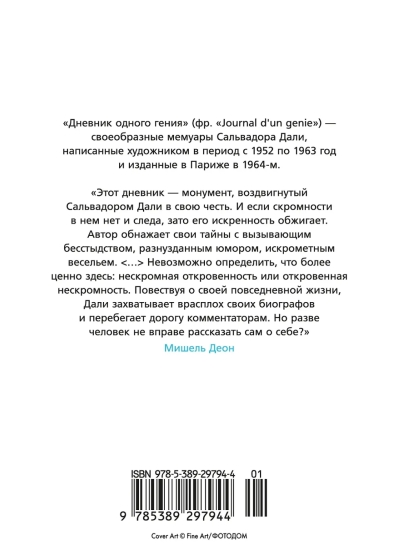 «Дневник одного гения» (фр. «Journal d'un genie») — своеобразные мемуары Сальвадора Дали, написанные художником в период с 1952 по 1963 год и изданные в Париже в 1964-м.

«Этот дневник — монумент, воздвигнутый Сальвадором Дали в свою честь. И если скромности в нем нет и следа, зато его искренность обжигает. Автор обнажает свои тайны с вызывающим бесстыдством, разнузданным юмором, искрометным весельем. <...> Невозможно определить, что более ценно здесь: нескромная откровенность или откровенная нескромность. Повествуя о своей повседневной жизни, Дали захватывает врасплох своих биографов и перебегает дорогу комментаторам. Но разве человек не вправе рассказать сам о себе?»

Мишель Деон

ISBN 978-5-389-29794-4 01

9 785389 297944

Cover Art © Fine Art/ФОТОДОМ